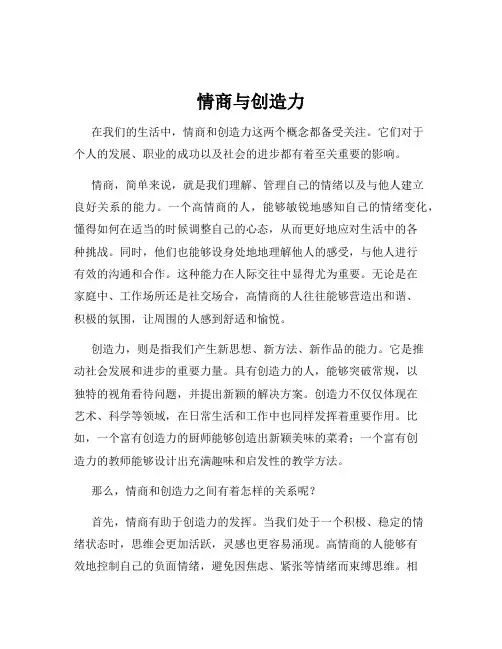 情商与创造力

在我们的生活中，情商和创造力这两个概念都备受关注。它们对于个人的发展、职业的成功以及社会的进步都有着至关重要的影响。

情商，简单来说，就是我们理解、管理自己的情绪以及与他人建立良好关系的能力。一个高情商的人，能够敏锐地感知自己的情绪变化，懂得如何在适当的时候调整自己的心态，从而更好地应对生活中的各种挑战。同时，他们也能够设身处地地理解他人的感受，与他人进行有效的沟通和合作。这种能力在人际交往中显得尤为重要。无论是在家庭中、工作场所还是社交场合，高情商的人往往能够营造出和谐、积极的氛围，让周围的人感到舒适和愉悦。

创造力，则是指我们产生新思想、新方法、新作品的能力。它是推动社会发展和进步的重要力量。具有创造力的人，能够突破常规，以独特的视角看待问题，并提出新颖的解决方案。创造力不仅仅体现在艺术、科学等领域，在日常生活和工作中也同样发挥着重要作用。比如，一个富有创造力的厨师能够创造出新颖美味的菜肴；一个富有创造力的教师能够设计出充满趣味和启发性的教学方法。

那么，情商和创造力之间有着怎样的关系呢？

首先，情商有助于创造力的发挥。当我们处于一个积极、稳定的情绪状态时，思维会更加活跃，灵感也更容易涌现。高情商的人能够有效地控制自己的负面情绪，避免因焦虑、紧张等情绪而束缚思维。相